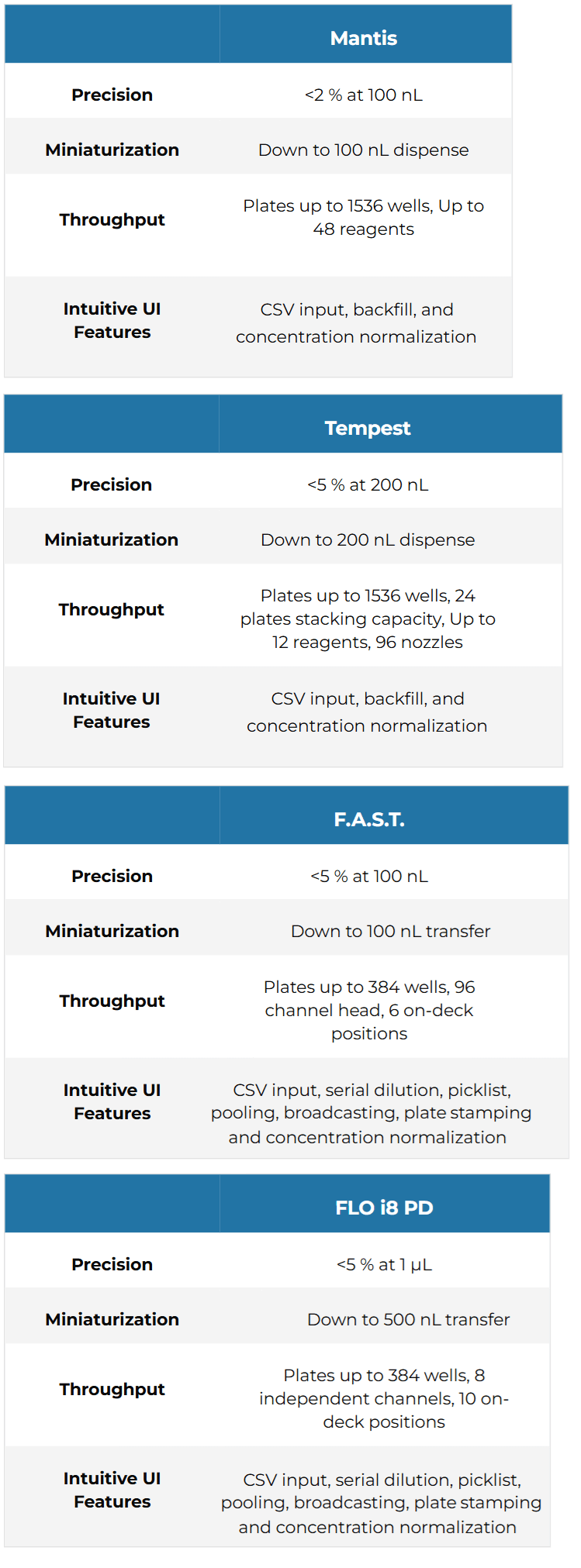 | | Mantis |
|---|---|
| Precision | <2 % at 100 nL |
| Miniaturization | Down to 100 nL dispense |
| Throughput | Plates up to 1536 wells, Up to 48 reagents |
| Intuitive UI Features | CSV input, backfill, and concentration normalization |

| | Tempest |
|---|---|
| Precision | <5 % at 200 nL |
| Miniaturization | Down to 200 nL dispense |
| Throughput | Plates up to 1536 wells, 24 plates stacking capacity, Up to 12 reagents, 96 nozzles |
| Intuitive UI Features | CSV input, backfill, and concentration normalization |

| | F.A.S.T. |
|---|---|
| Precision | <5 % at 100 nL |
| Miniaturization | Down to 100 nL transfer |
| Throughput | Plates up to 384 wells, 96 channel head, 6 on-deck positions |
| Intuitive UI Features | CSV input, serial dilution, picklist, pooling, broadcasting, plate stamping and concentration normalization |

| | FLO i8 PD |
|---|---|
| Precision | <5 % at 1 μL |
| Miniaturization | Down to 500 nL transfer |
| Throughput | Plates up to 384 wells, 8 independent channels, 10 on-deck positions |
| Intuitive UI Features | CSV input, serial dilution, picklist, pooling, broadcasting, plate stamping and concentration normalization |